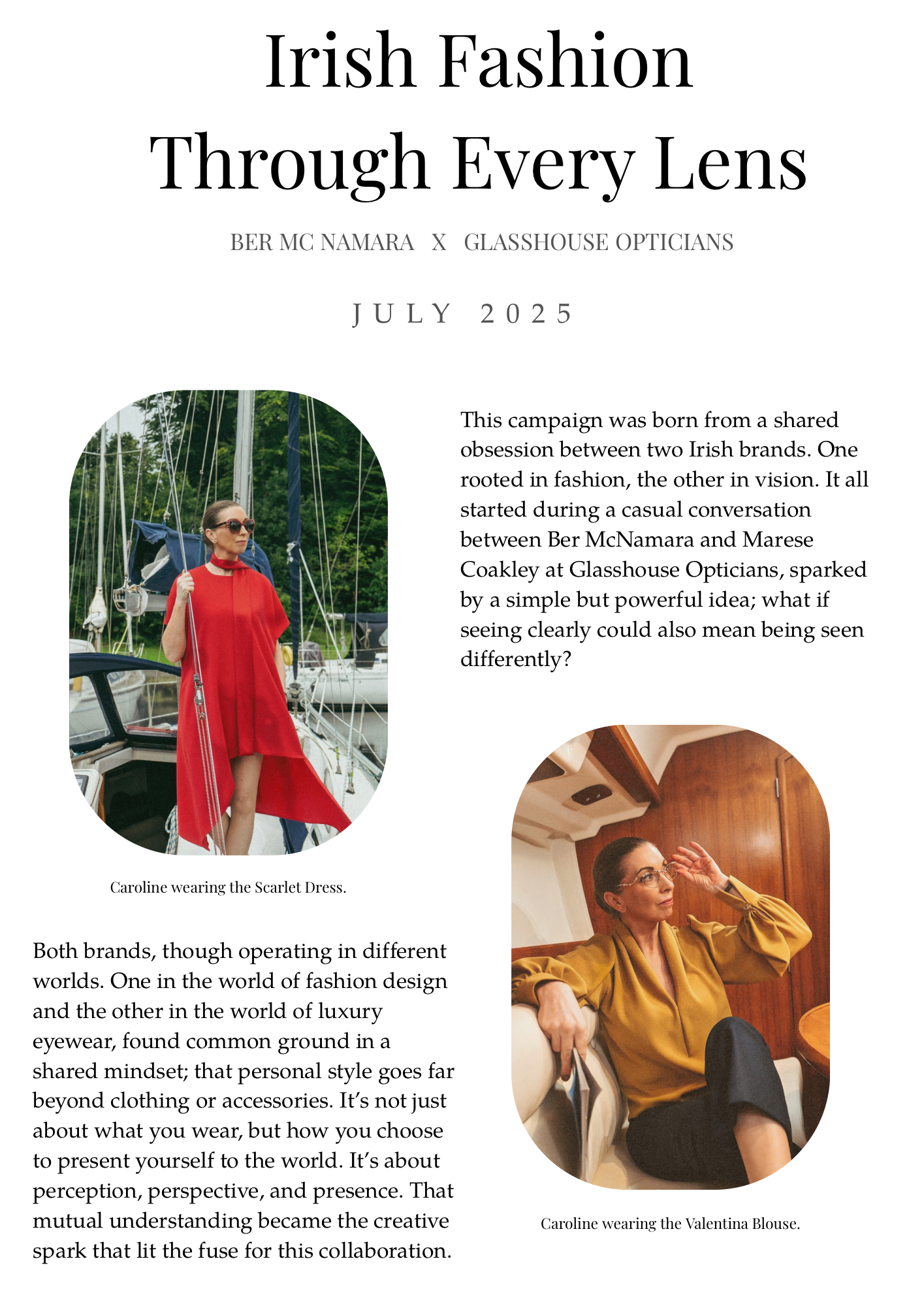 Irish Fashion Through Every Lens

BER MC NAMARA X GLASSHOUSE OPTICIANS

JULY 2025

This campaign was born from a shared obsession between two Irish brands. One rooted in fashion, the other in vision. It all started during a casual conversation between Ber McNamara and Marese Coakley at Glasshouse Opticians, sparked by a simple but powerful idea; what if seeing clearly could also mean being seen differently?

Caroline wearing the Scarlet Dress.

Both brands, though operating in different worlds. One in the world of fashion design and the other in the world of luxury eyewear, found common ground in a shared mindset; that personal style goes far beyond clothing or accessories. It's not just about what you wear, but how you choose to present yourself to the world. It's about perception, perspective, and presence. That mutual understanding became the creative spark that lit the fuse for this collaboration.

Caroline wearing the Valentina Blouse.